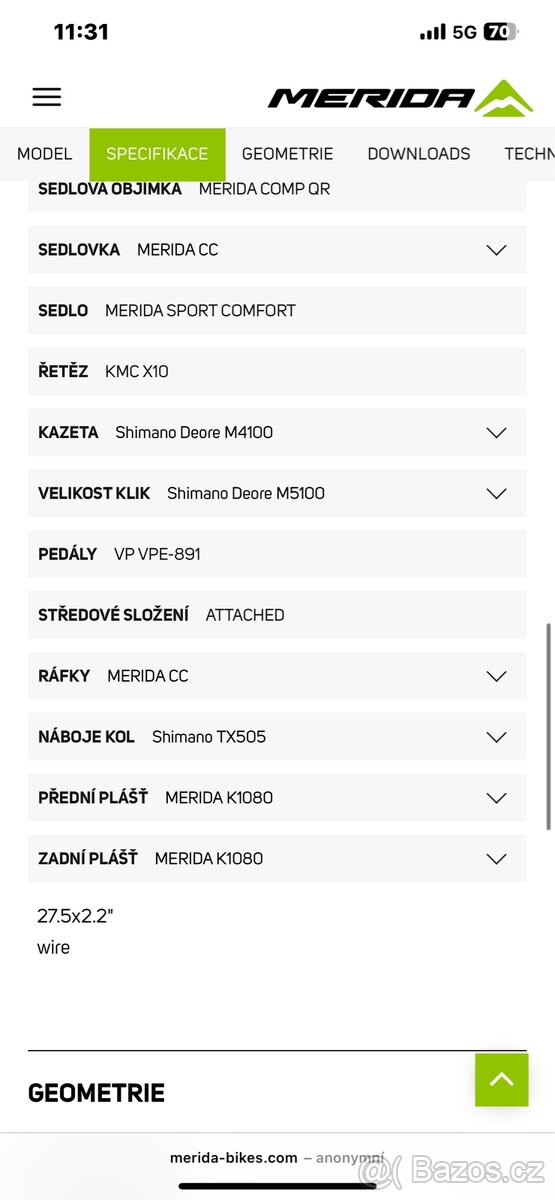 11:31
5G 70

MERIDA

MODEL SPECIFIKACE GEOMETRIE DOWNLOADS TECHN

SEDLOVÁ OBJÍMKA MERIDA COMP QR

SEDLOVKA MERIDA CC

SEDLO MERIDA SPORT COMFORT

ŘETĚZ KMC X10

KAZETA Shimano Deore M4100

VELIKOST KLIK Shimano Deore M5100

PEDÁLY VP VPE-891

STŘEDOVÉ SLOŽENÍ ATTACHED

RÁFKY MERIDA CC

NÁBOJE KOL Shimano TX505

PŘEDNÍ PLÁŠŤ MERIDA K1080

ZADNÍ PLÁŠŤ MERIDA K1080

27.5x2.2"
wire

GEOMETRIE

merida-bikes.com – anonymní

Bazos.cz